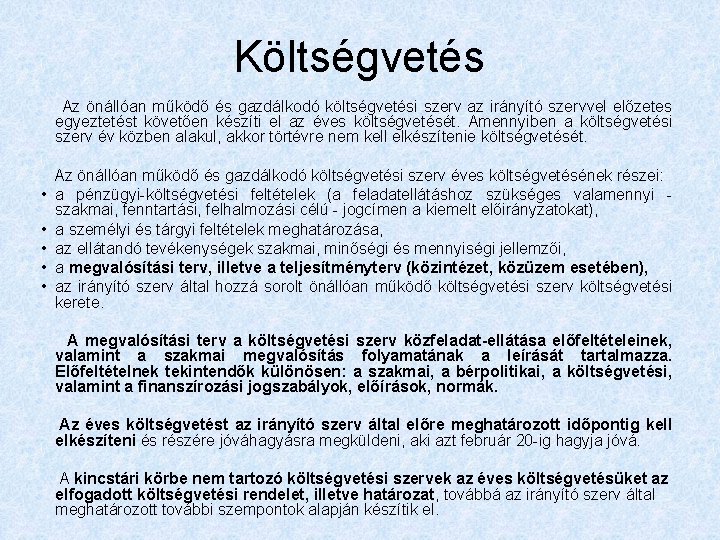 Költségvetés

Az önállóan működő és gazdálkodó költségvetési szerv az irányító szervvel előzetes egyeztetést követően készíti el az éves költségvetését. Amennyiben a költségvetési szerv év közben alakul, akkor törtévre nem kell elkészítenie költségvetését.

Az önállóan működő és gazdálkodó költségvetési szerv éves költségvetésének részei:
• a pénzügyi-költségvetési feltételek (a feladatellátáshoz szükséges valamennyi - szakmai, fenntartási, felhalmozási célú - jogcímen a kiemelt előirányzatokat),
• a személyi és tárgyi feltételek meghatározása,
• az ellátandó tevékenységek szakmai, minőségi és mennyiségi jellemzői,
• a megvalósítási terv, illetve a teljesítményterv (közintézet, közüzem esetében),
• az irányító szerv által hozzá sorolt önállóan működő költségvetési szerv költségvetési kerete.

A megvalósítási terv a költségvetési szerv közfeladat-ellátása előfeltételeinek, valamint a szakmai megvalósítás folyamatának a leírását tartalmazza. Előfeltételnek tekintendők különösen: a szakmai, a bérpolitikai, a költségvetési, valamint a finanszírozási jogszabályok, előírások, normák.

Az éves költségvetést az irányító szerv által előre meghatározott időpontig kell elkészíteni és részére jóváhagyásra megküldeni, aki azt február 20-ig hagyja jóvá.

A kincstári körbe nem tartozó költségvetési szervek az éves költségvetésüket az elfogadott költségvetési rendelet, illetve határozat, továbbá az irányító szerv által meghatározott további szempontok alapján készítik el.